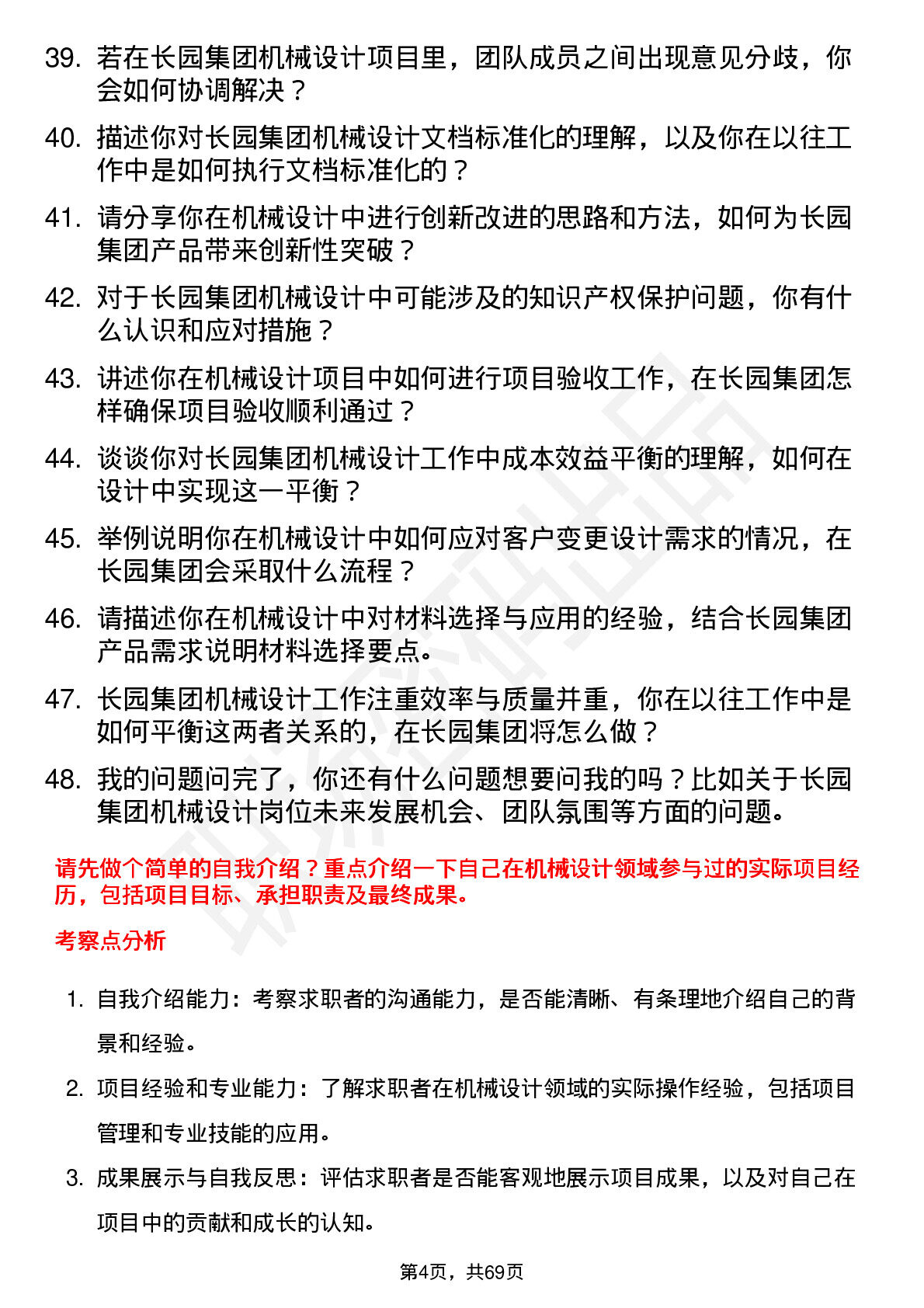 39. 若在长园集团机械设计项目里，团队成员之间出现意见分歧，你会如何协调解决？

40. 描述你对长园集团机械设计文档标准化的理解，以及你在以往工作中是如何执行文档标准化的？

41. 请分享你在机械设计中进行创新改进的思路和方法，如何为长园集团产品带来创新性突破？

42. 对于长园集团机械设计中可能涉及的知识产权保护问题，你有什么认识和应对措施？

43. 讲述你在机械设计项目中如何进行项目验收工作，在长园集团怎样确保项目验收顺利通过？

44. 谈谈你对长园集团机械设计工作中成本效益平衡的理解，如何在设计中实现这一平衡？

45. 举例说明你在机械设计中如何应对客户变更设计需求的情况，在长园集团会采取什么流程？

46. 请描述你在机械设计中对材料选择与应用的经验，结合长园集团产品需求说明材料选择要点。

47. 长园集团机械设计工作注重效率与质量并重，你在以往工作中是如何平衡这两者关系的，在长园集团将怎么做？

48. 我的问题问完了，你还有什么问题想要问我的吗？比如关于长园集团机械设计岗位未来发展机会、团队氛围等方面的问题。

请先做个简单的自我介绍？重点介绍一下自己在机械设计领域参与过的实际项目经历，包括项目目标、承担职责及最终成果。

考察点分析

1. 自我介绍能力：考察求职者的沟通能力，是否能清晰、有条理地介绍自己的背景和经验。

2. 项目经验和专业能力：了解求职者在机械设计领域的实际操作经验，包括项目管理和专业技能的应用。

3. 成果展示与自我反思：评估求职者是否能客观地展示项目成果，以及对自己在项目中的贡献和成长的认知。

第4页，共69页